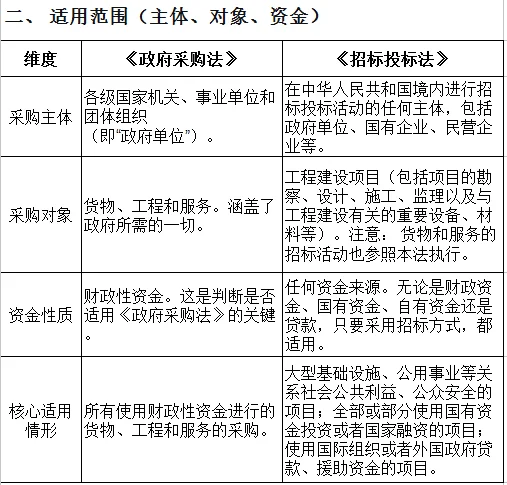 二、 适用范围（主体、对象、资金）

| 维度 | 《政府采购法》 | 《招标投标法》 |
|---|---|---|
| 采购主体 | 各级国家机关、事业单位和团体组织（即“政府单位”）。 | 在中华人民共和国境内进行招标投标活动的任何主体，包括政府单位、国有企业、民营企业等。 |
| 采购对象 | 货物、工程和服务。涵盖了政府所需的一切。 | 工程建设项目（包括项目的勘察、设计、施工、监理以及与工程建设有关的重要设备、材料等）。注意：货物和服务的招标活动也参照本法执行。 |
| 资金性质 | 财政性资金。这是判断是否适用《政府采购法》的关键。 | 任何资金来源。无论是财政资金、国有资金、自有资金还是贷款，只要采用招标方式，都适用。 |
| 核心适用情形 | 所有使用财政性资金进行的货物、工程和服务的采购。 | 大型基础设施、公用事业等关系社会公共利益、公众安全的项目；全部或部分使用国有资金投资或者国家融资的项目；使用国际组织或者外国政府贷款、援助资金的项目。 |